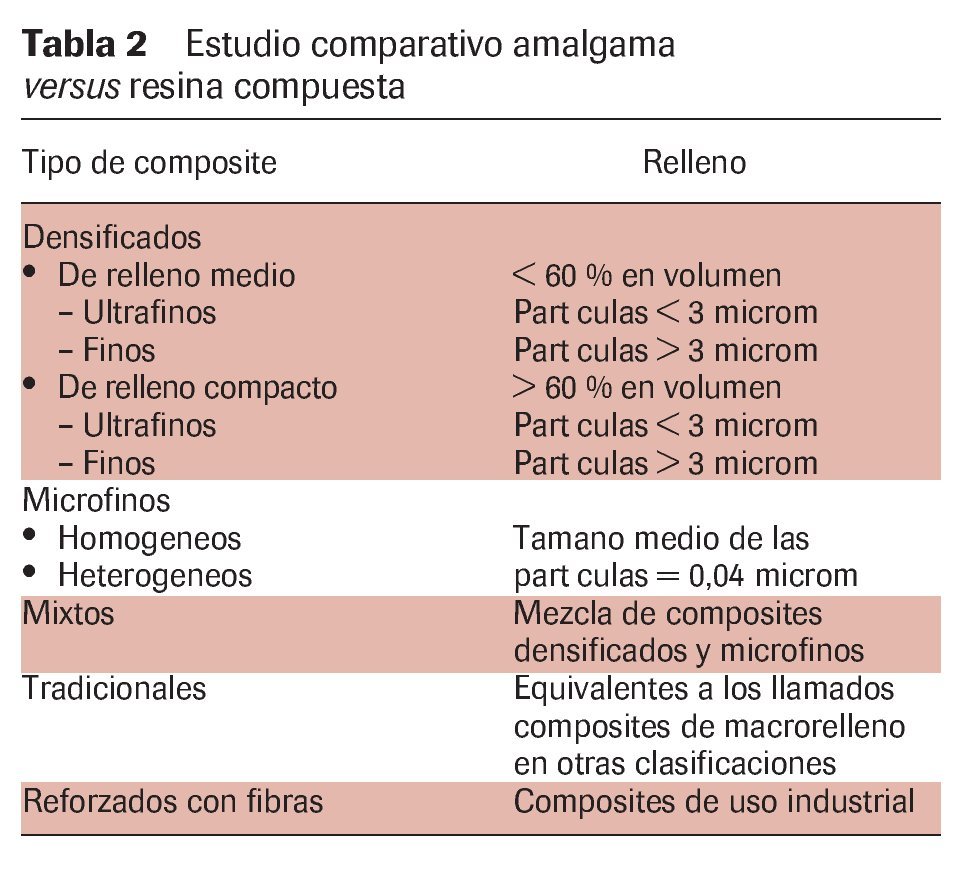 **Tabla 2** Estudio comparativo amalgama *versus* resina compuesta

| Tipo de composite | Relleno |
|---|---|
| Densificados | |
| • De relleno medio | < 60 % en volumen |
| – Ultrafinos | Part culas < 3 microm |
| – Finos | Part culas > 3 microm |
| • De relleno compacto | > 60 % en volumen |
| – Ultrafinos | Part culas < 3 microm |
| – Finos | Part culas > 3 microm |
| Microfinos | |
| • Homogeneos | Tamano medio de las |
| • Heterogeneos | part culas = 0,04 microm |
| Mixtos | Mezcla de composites densificados y microfinos |
| Tradicionales | Equivalentes a los llamados composites de macrorelleno en otras clasificaciones |
| Reforzados con fibras | Composites de uso industrial |